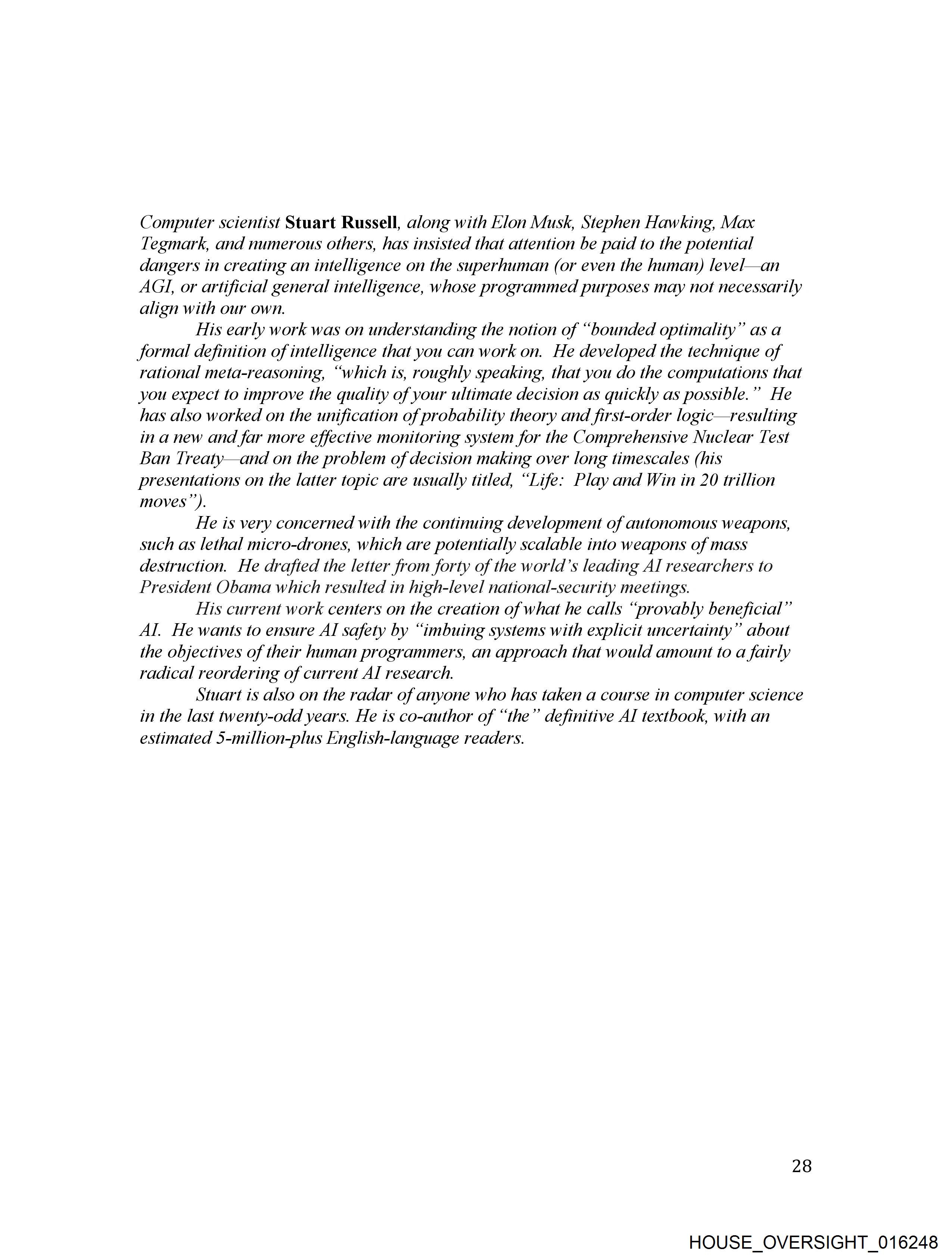 Computer scientist Stuart Russell, along with Elon Musk, Stephen Hawking, Max Tegmark, and numerous others, has insisted that attention be paid to the potential dangers in creating an intelligence on the superhuman (or even the human) level—an AGI, or artificial general intelligence, whose programmed purposes may not necessarily align with our own.

His early work was on understanding the notion of "bounded optimality" as a formal definition of intelligence that you can work on. He developed the technique of rational meta-reasoning, "which is, roughly speaking, that you do the computations that you expect to improve the quality of your ultimate decision as quickly as possible." He has also worked on the unification of probability theory and first-order logic—resulting in a new and far more effective monitoring system for the Comprehensive Nuclear Test Ban Treaty—and on the problem of decision making over long timescales (his presentations on the latter topic are usually titled, "Life: Play and Win in 20 trillion moves").

He is very concerned with the continuing development of autonomous weapons, such as lethal micro-drones, which are potentially scalable into weapons of mass destruction. He drafted the letter from forty of the world's leading AI researchers to President Obama which resulted in high-level national-security meetings.

His current work centers on the creation of what he calls "provably beneficial" AI. He wants to ensure AI safety by "imbuing systems with explicit uncertainty" about the objectives of their human programmers, an approach that would amount to a fairly radical reordering of current AI research.

Stuart is also on the radar of anyone who has taken a course in computer science in the last twenty-odd years. He is co-author of "the" definitive AI textbook, with an estimated 5-million-plus English-language readers.

28

HOUSE_OVERSIGHT_016248